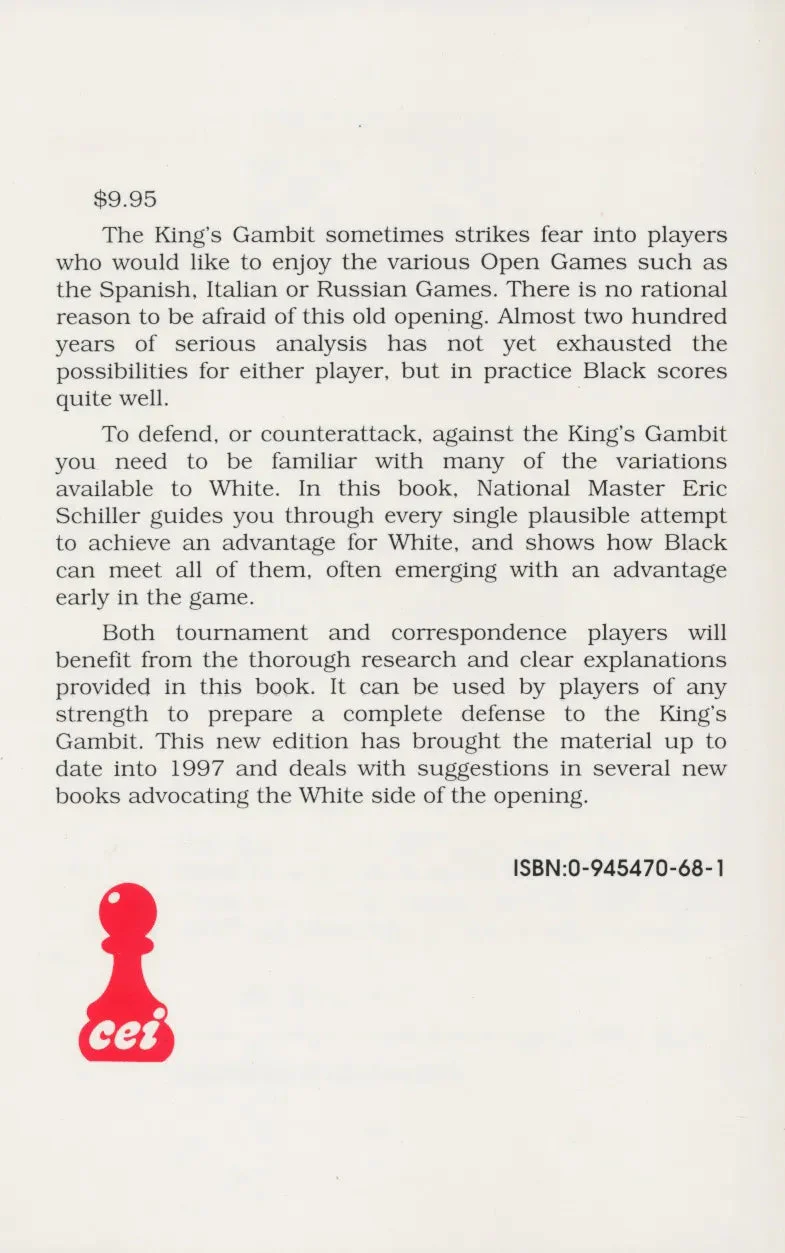 $9.95

The King's Gambit sometimes strikes fear into players who would like to enjoy the various Open Games such as the Spanish, Italian or Russian Games. There is no rational reason to be afraid of this old opening. Almost two hundred years of serious analysis has not yet exhausted the possibilities for either player, but in practice Black scores quite well.

To defend, or counterattack, against the King's Gambit you need to be familiar with many of the variations available to White. In this book, National Master Eric Schiller guides you through every single plausible attempt to achieve an advantage for White, and shows how Black can meet all of them, often emerging with an advantage early in the game.

Both tournament and correspondence players will benefit from the thorough research and clear explanations provided in this book. It can be used by players of any strength to prepare a complete defense to the King's Gambit. This new edition has brought the material up to date into 1997 and deals with suggestions in several new books advocating the White side of the opening.

ISBN:0-945470-68-1

cei